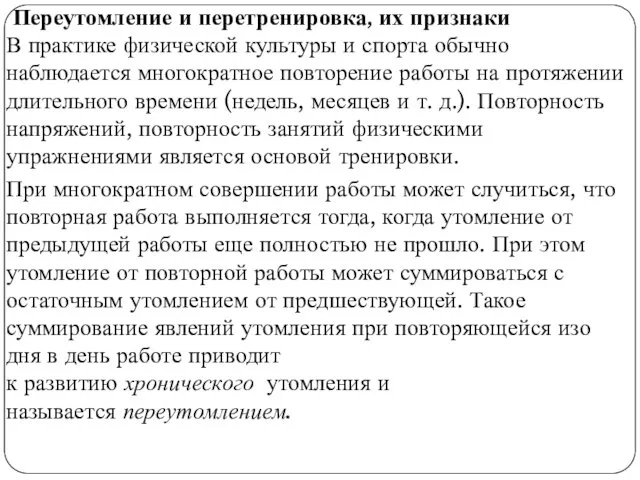 Переутомление и перетренировка, их признаки
В практике физической культуры и спорта обычно наблюдается многократное повторение работы на протяжении длительного времени (недель, месяцев и т. д.). Повторность напряжений, повторность занятий физическими упражнениями является основой тренировки.

При многократном совершении работы может случиться, что повторная работа выполняется тогда, когда утомление от предыдущей работы еще полностью не прошло. При этом утомление от повторной работы может суммироваться с остаточным утомлением от предшествующей. Такое суммирование явлений утомления при повторяющейся изо дня в день работе приводит
к развитию хронического утомления и
называется переутомлением.